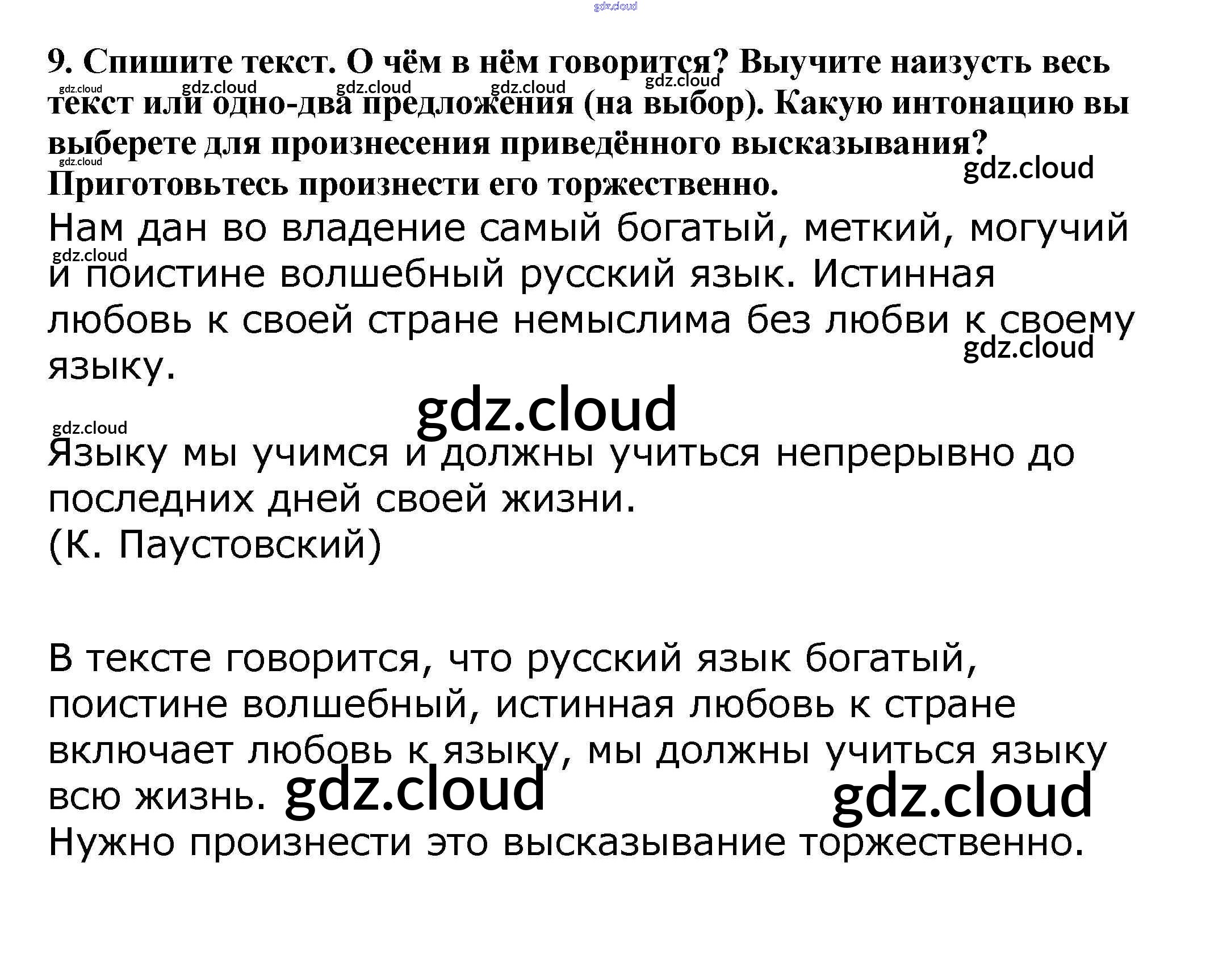 9. Спишите текст. О чём в нём говорится? Выучите наизусть весь текст или одно-два предложения (на выбор). Какую интонацию вы выберете для произнесения приведённого высказывания? Приготовьтесь произнести его торжественно.

Нам дан во владение самый богатый, меткий, могучий и поистине волшебный русский язык. Истинная любовь к своей стране немыслима без любви к своему языку.

Языку мы учимся и должны учиться непрерывно до последних дней своей жизни.
(К. Паустовский)

В тексте говорится, что русский язык богатый, поистине волшебный, истинная любовь к стране включает любовь к языку, мы должны учиться языку всю жизнь.
Нужно произнести это высказывание торжественно.

gdz.cloud